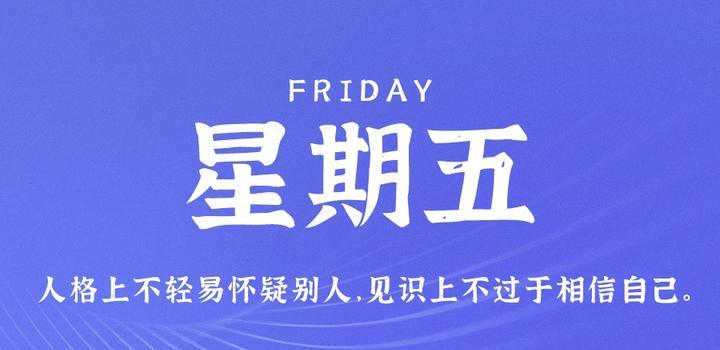 FRIDAY

星期五

人格上不轻易怀疑别人,见识上不过于相信自己。